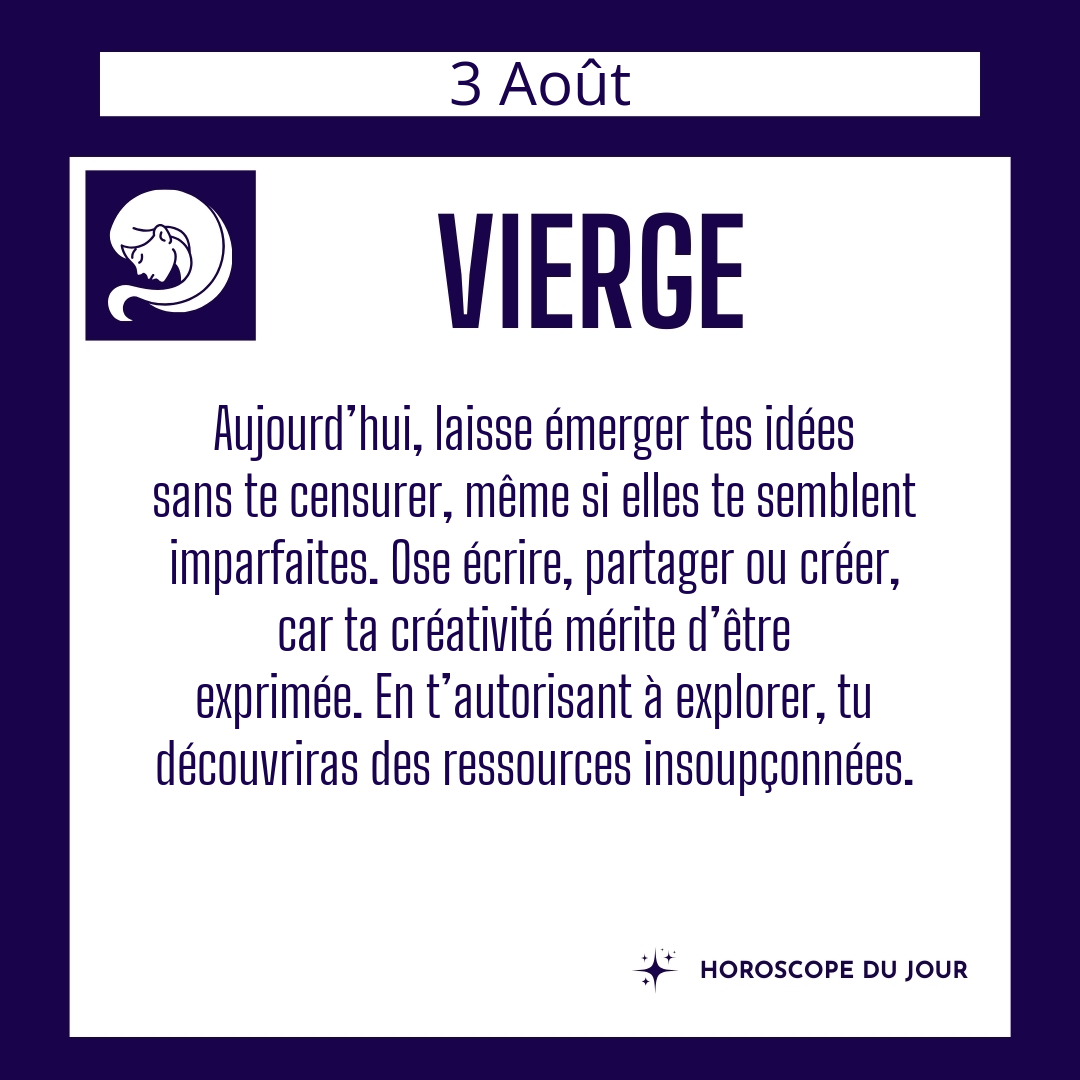 3 Août

VIERGE

Aujourd'hui, laisse émerger tes idées sans te censurer, même si elles te semblent imparfaites. Ose écrire, partager ou créer, car ta créativité mérite d'être exprimée. En t'autorisant à explorer, tu découvriras des ressources insoupçonnées.

HOROSCOPE DU JOUR